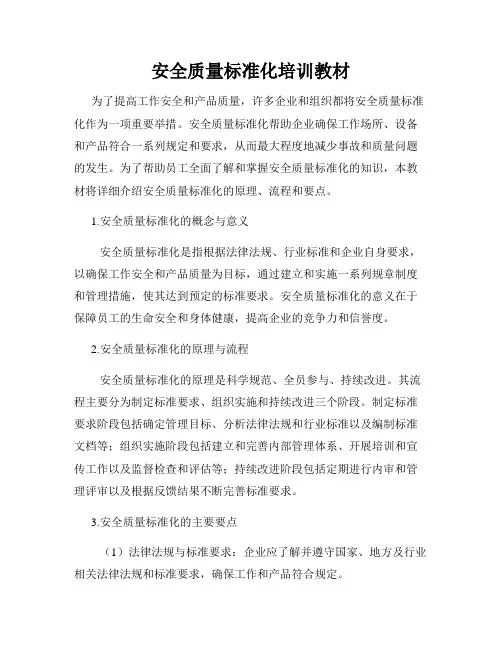 安全质量标准化培训教材

为了提高工作安全和产品质量，许多企业和组织都将安全质量标准化作为一项重要举措。安全质量标准化帮助企业确保工作场所、设备和产品符合一系列规定和要求，从而最大程度地减少事故和质量问题的发生。为了帮助员工全面了解和掌握安全质量标准化的知识，本教材将详细介绍安全质量标准化的原理、流程和要点。

1.安全质量标准化的概念与意义

安全质量标准化是指根据法律法规、行业标准和企业自身要求，以确保工作安全和产品质量为目标，通过建立和实施一系列规章制度和管理措施，使其达到预定的标准要求。安全质量标准化的意义在于保障员工的生命安全和身体健康，提高企业的竞争力和信誉度。

2.安全质量标准化的原理与流程

安全质量标准化的原理是科学规范、全员参与、持续改进。其流程主要分为制定标准要求、组织实施和持续改进三个阶段。制定标准要求阶段包括确定管理目标、分析法律法规和行业标准以及编制标准文档等；组织实施阶段包括建立和完善内部管理体系、开展培训和宣传工作以及监督检查和评估等；持续改进阶段包括定期进行内审和管理评审以及根据反馈结果不断完善标准要求。

3.安全质量标准化的主要要点

（1）法律法规与标准要求：企业应了解并遵守国家、地方及行业相关法律法规和标准要求，确保工作和产品符合规定。